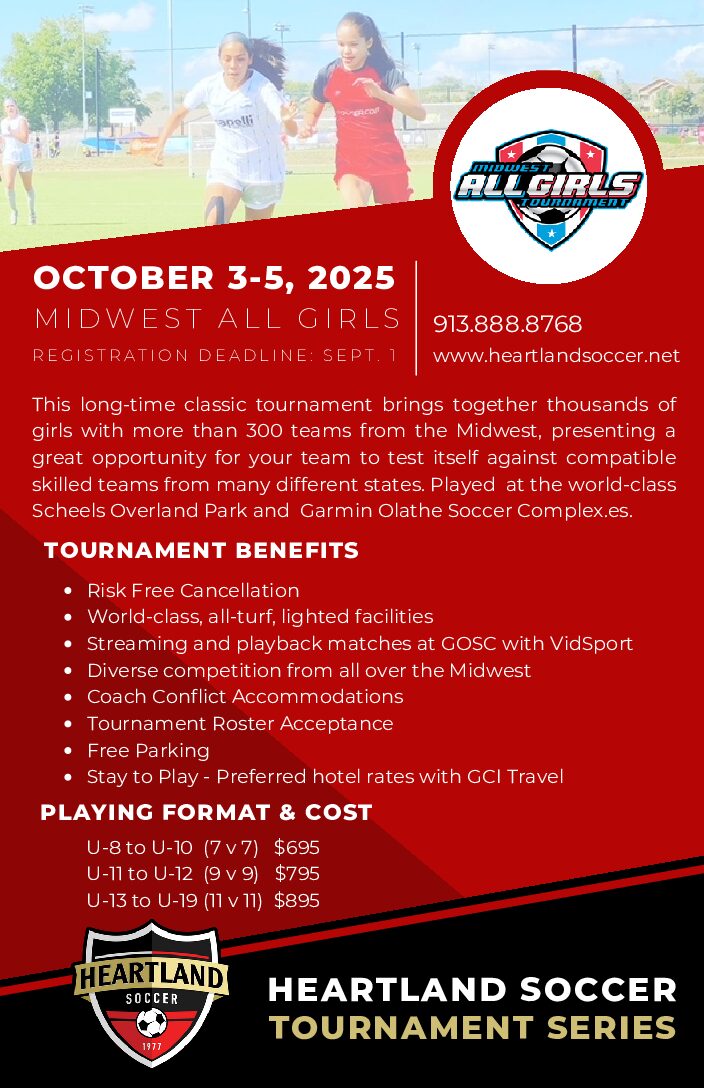 MIDWEST ALL GIRLS TOURNAMENT

OCTOBER 3-5, 2025
MIDWEST ALL GIRLS
REGISTRATION DEADLINE: SEPT. 1

913.888.8768
www.heartlandsoccer.net

This long-time classic tournament brings together thousands of girls with more than 300 teams from the Midwest, presenting a great opportunity for your team to test itself against compatible skilled teams from many different states. Played at the world-class Scheels Overland Park and Garmin Olathe Soccer Complex.es.

TOURNAMENT BENEFITS

- Risk Free Cancellation
- World-class, all-turf, lighted facilities
- Streaming and playback matches at GOSC with VidSport
- Diverse competition from all over the Midwest
- Coach Conflict Accommodations
- Tournament Roster Acceptance
- Free Parking
- Stay to Play - Preferred hotel rates with GCI Travel

PLAYING FORMAT & COST

U-8 to U-10 (7 v 7) $695
U-11 to U-12 (9 v 9) $795
U-13 to U-19 (11 v 11) $895

HEARTLAND SOCCER 1977

HEARTLAND SOCCER
TOURNAMENT SERIES